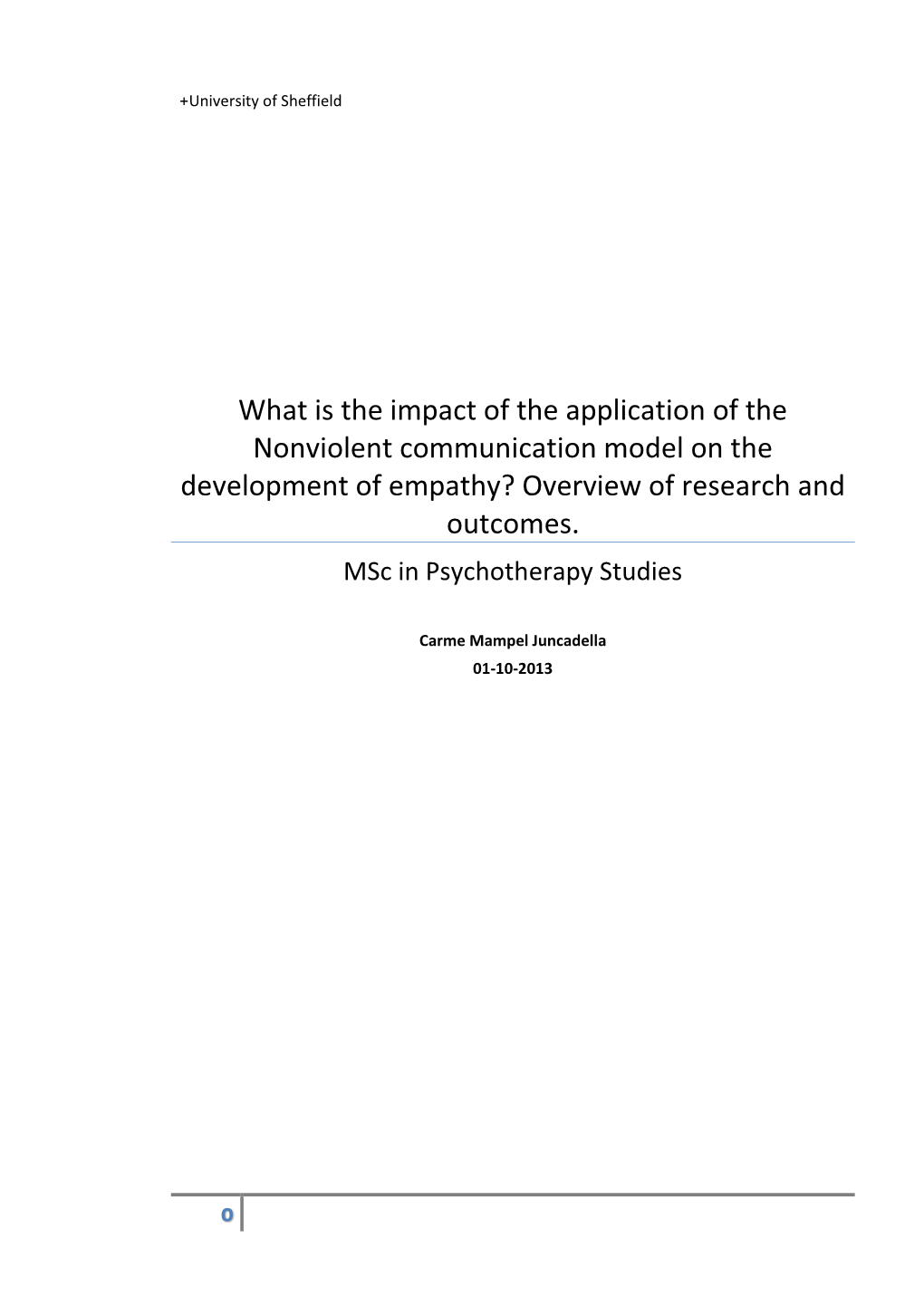 +University of Sheffield

What is the impact of the application of the Nonviolent communication model on the development of empathy? Overview of research and outcomes.

MSc in Psychotherapy Studies

Carme Mampel Juncadella

01-10-2013

0